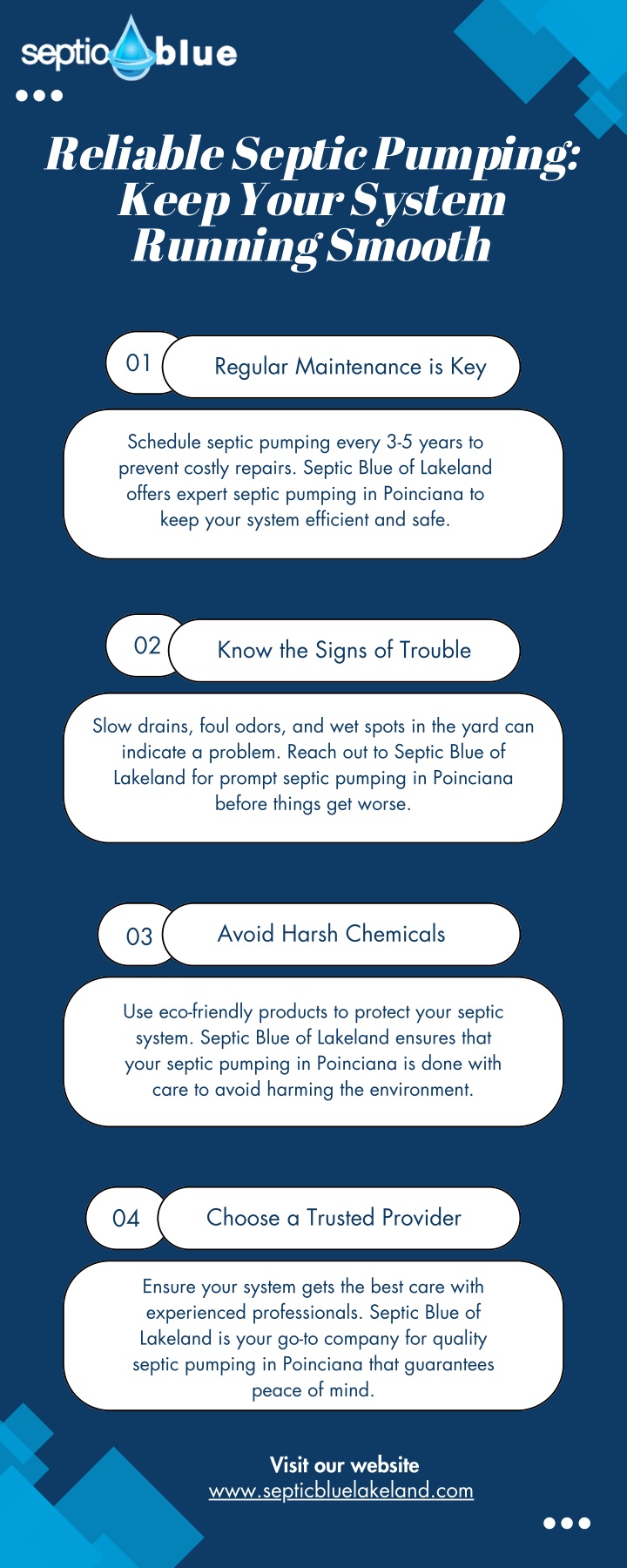 septic blue

Reliable Septic Pumping: Keep Your System Running Smooth

01 Regular Maintenance is Key

Schedule septic pumping every 3-5 years to prevent costly repairs. Septic Blue of Lakeland offers expert septic pumping in Poinciana to keep your system efficient and safe.

02 Know the Signs of Trouble

Slow drains, foul odors, and wet spots in the yard can indicate a problem. Reach out to Septic Blue of Lakeland for prompt septic pumping in Poinciana before things get worse.

03 Avoid Harsh Chemicals

Use eco-friendly products to protect your septic system. Septic Blue of Lakeland ensures that your septic pumping in Poinciana is done with care to avoid harming the environment.

04 Choose a Trusted Provider

Ensure your system gets the best care with experienced professionals. Septic Blue of Lakeland is your go-to company for quality septic pumping in Poinciana that guarantees peace of mind.

Visit our website
www.septicbluelakeland.com